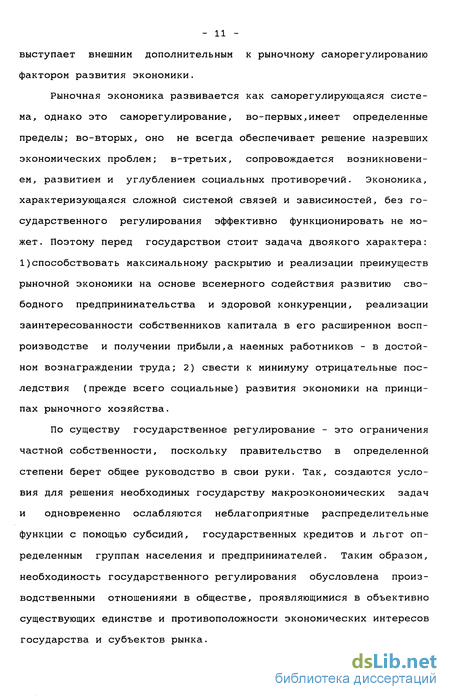 - 11 -

выступает внешним дополнительным к рыночному саморегулированию фактором развития экономики.

Рыночная экономика развивается как саморегулирующаяся система, однако это саморегулирование, во-первых,имеет определенные пределы; во-вторых, оно не всегда обеспечивает решение назревших экономических проблем; в-третьих, сопровождается возникновением, развитием и углублением социальных противоречий. Экономика, характеризующаяся сложной системой связей и зависимостей, без государственного регулирования эффективно функционировать не может. Поэтому перед государством стоит задача двоякого характера: 1)способствовать максимальному раскрытию и реализации преимуществ рыночной экономики на основе всемерного содействия развитию свободного предпринимательства и здоровой конкуренции, реализации заинтересованности собственников капитала в его расширенном воспроизводстве и получении прибыли,а наемных работников - в достойном вознаграждении труда; 2) свести к минимуму отрицательные последствия (прежде всего социальные) развития экономики на принципах рыночного хозяйства.

По существу государственное регулирование - это ограничения частной собственности, поскольку правительство в определенной степени берет общее руководство в свои руки. Так, создаются условия для решения необходимых государству макроэкономических задач и одновременно ослабляются неблагоприятные распределительные функции с помощью субсидий, государственных кредитов и льгот определенным группам населения и предпринимателей. Таким образом, необходимость государственного регулирования обусловлена производственными отношениями в обществе, проявляющимися в объективно существующих единстве и противоположности экономических интересов государства и субъектов рынка.

dsLib.net
библиотека диссертаций